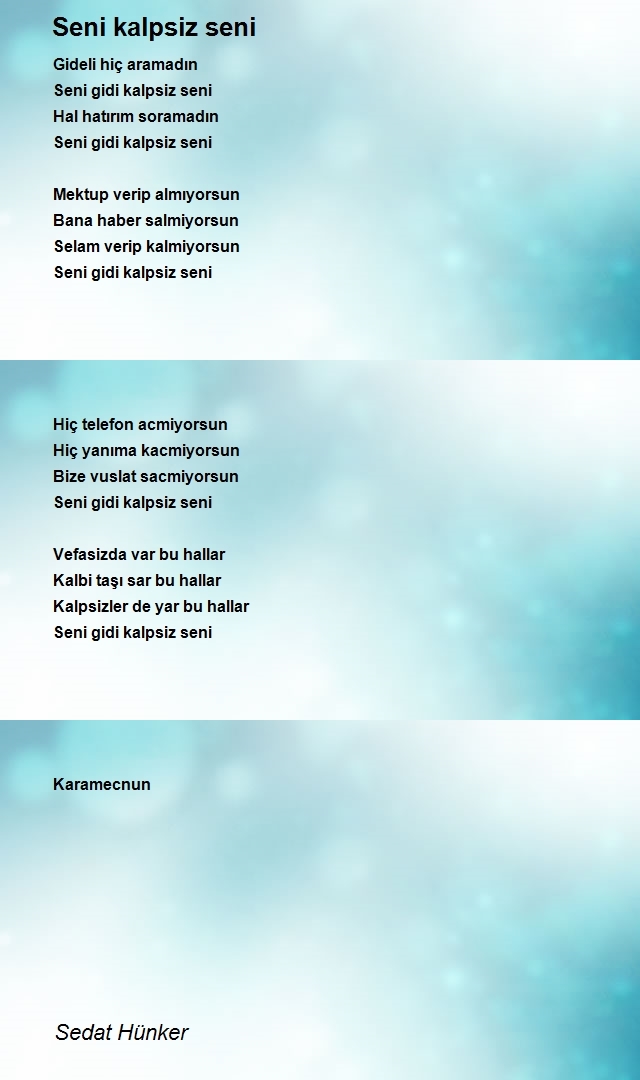 Seni kalpsiz seni

Gideli hiç aramadın
Seni gidi kalpsiz seni
Hal hatırım soramadın
Seni gidi kalpsiz seni

Mektup verip almıyorsun
Bana haber salmiyorsun
Selam verip kalmiyorsun
Seni gidi kalpsiz seni

Hiç telefon acmiyorsun
Hiç yanıma kacmiyorsun
Bize vuslat sacmiyorsun
Seni gidi kalpsiz seni

Vefasizda var bu hallar
Kalbi taşı sar bu hallar
Kalpsizler de yar bu hallar
Seni gidi kalpsiz seni

Karamecnun

Sedat Hünker